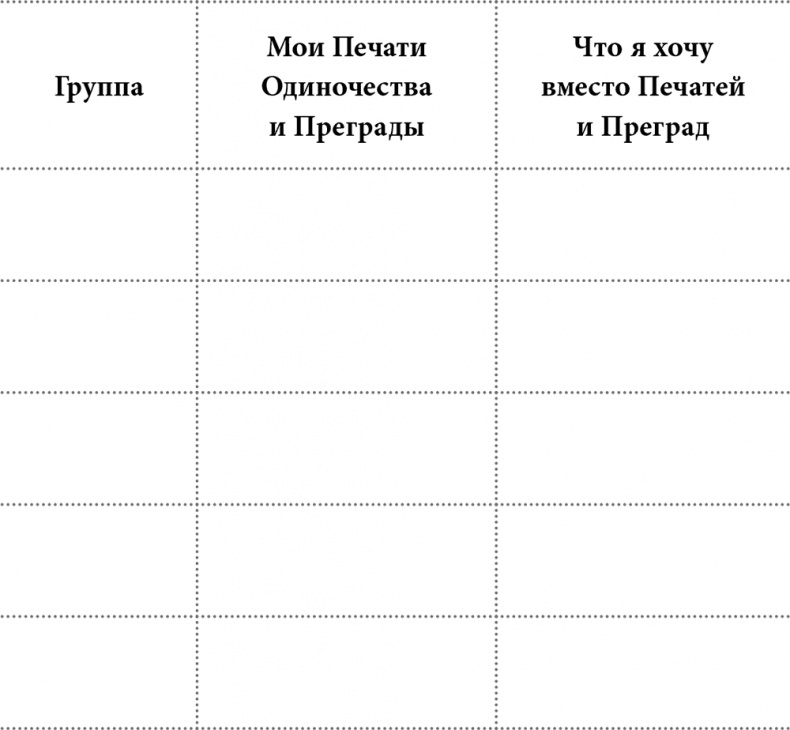 | Группа | Мои Печати Одиночества и Преграды | Что я хочу вместо Печатей и Преград |
|---|---|---|
| | | |
| | | |
| | | |
| | | |
| | | |